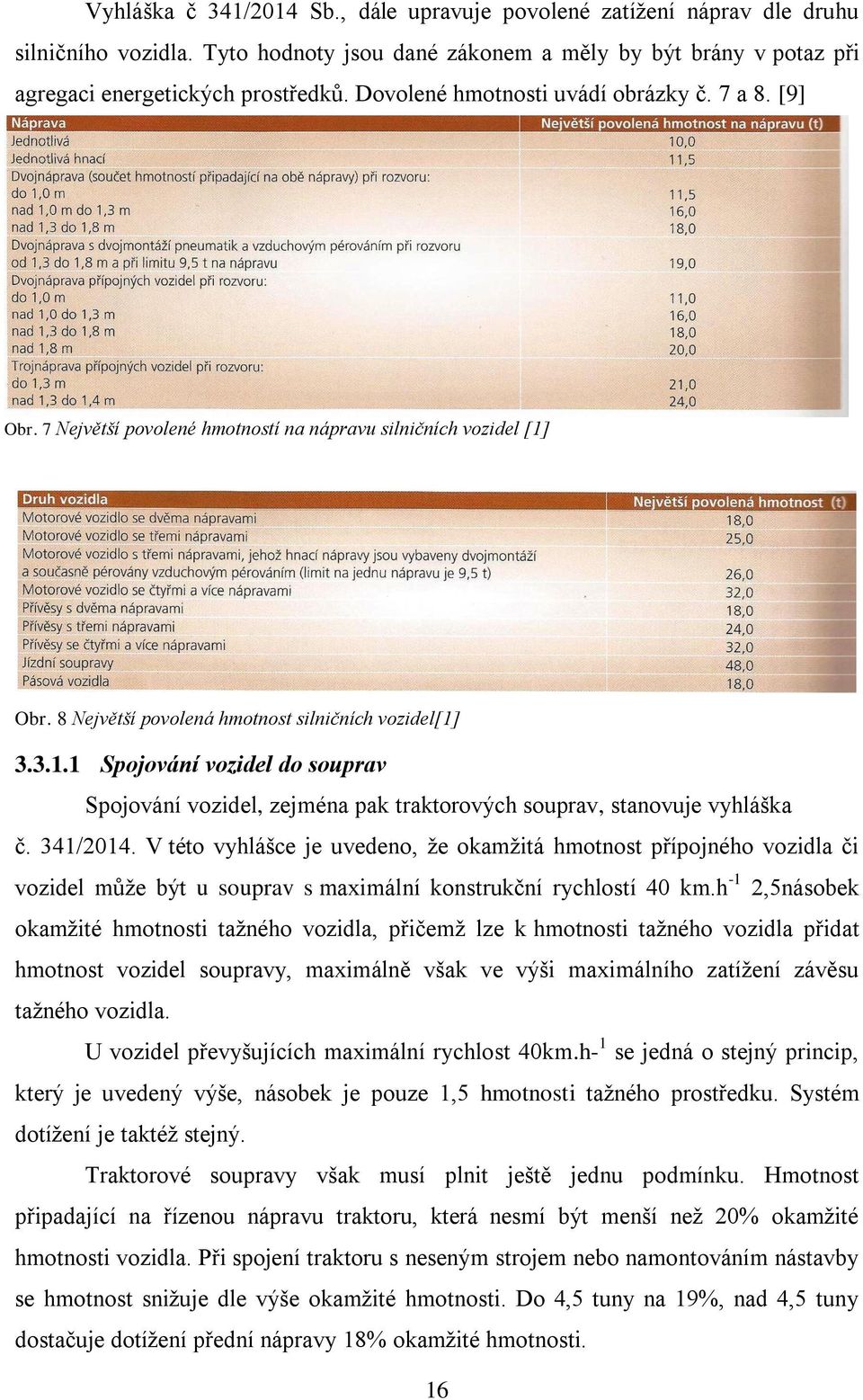 Vyhláška č 341/2014 Sb., dále upravuje povolené zatížení náprav dle druhu silničního vozidla. Tyto hodnoty jsou dané zákonem a měly by být brány v potaz při agregaci energetických prostředků. Dovolené hmotnosti uvádí obrázky č. 7 a 8. [9]

| Náprava | Největší povolená hmotnost na nápravu (t) |
|---|---|
| Jednotlivá | 10,0 |
| Jednotlivá hnací | 11,5 |
| Dvojnáprava (součet hmotností připadající na obě nápravy) při rozvoru: | |
| do 1,0 m | 11,5 |
| nad 1,0 m do 1,3 m | 16,0 |
| nad 1,3 do 1,8 m | 18,0 |
| Dvojnáprava s dvojmontáží pneumatik a vzduchovým pérováním při rozvoru od 1,3 do 1,8 m a při limitu 9,5 t na nápravu | 19,0 |
| Dvojnáprava přípojných vozidel při rozvoru: | |
| do 1,0 m | 11,0 |
| nad 1,0 do 1,3 m | 16,0 |
| nad 1,3 do 1,8 m | 18,0 |
| nad 1,8 m | 20,0 |
| Trojnáprava přípojných vozidel při rozvoru: | |
| do 1,3 m | 21,0 |
| nad 1,3 do 1,4 m | 24,0 |

Obr. 7 Největší povolené hmotností na nápravu silničních vozidel [1]

| Druh vozidla | Největší povolená hmotnost (t) |
|---|---|
| Motorové vozidlo se dvěma nápravami | 18,0 |
| Motorové vozidlo se třemi nápravami | 25,0 |
| Motorové vozidlo s třemi nápravami, jehož hnací nápravy jsou vybaveny dvojmontáží a současně pérovány vzduchovým pérováním (limit na jednu nápravu je 9,5 t) | 26,0 |
| Motorové vozidlo se čtyřmi a více nápravami | 32,0 |
| Přívěsy s dvěma nápravami | 18,0 |
| Přívěsy s třemi nápravami | 24,0 |
| Přívěsy se čtyřmi a více nápravami | 32,0 |
| Jízdní soupravy | 48,0 |
| Pásová vozidla | 18,0 |

Obr. 8 Největší povolená hmotnost silničních vozidel[1]

3.3.1.1 Spojování vozidel do souprav

Spojování vozidel, zejména pak traktorových souprav, stanovuje vyhláška č. 341/2014. V této vyhlášce je uvedeno, že okamžitá hmotnost přípojného vozidla či vozidel může být u souprav s maximální konstrukční rychlostí 40 km.h$^{-1}$ 2,5násobek okamžité hmotnosti tažného vozidla, přičemž lze k hmotnosti tažného vozidla přidat hmotnost vozidel soupravy, maximálně však ve výši maximálního zatížení závěsu tažného vozidla.

U vozidel převyšujících maximální rychlost 40km.h-$^{1}$ se jedná o stejný princip, který je uvedený výše, násobek je pouze 1,5 hmotnosti tažného prostředku. Systém dotížení je taktéž stejný.

Traktorové soupravy však musí plnit ještě jednu podmínku. Hmotnost připadající na řízenou nápravu traktoru, která nesmí být menší než 20% okamžité hmotnosti vozidla. Při spojení traktoru s neseným strojem nebo namontováním nástavby se hmotnost snižuje dle výše okamžité hmotnosti. Do 4,5 tuny na 19%, nad 4,5 tuny dostačuje dotížení přední nápravy 18% okamžité hmotnosti.

16